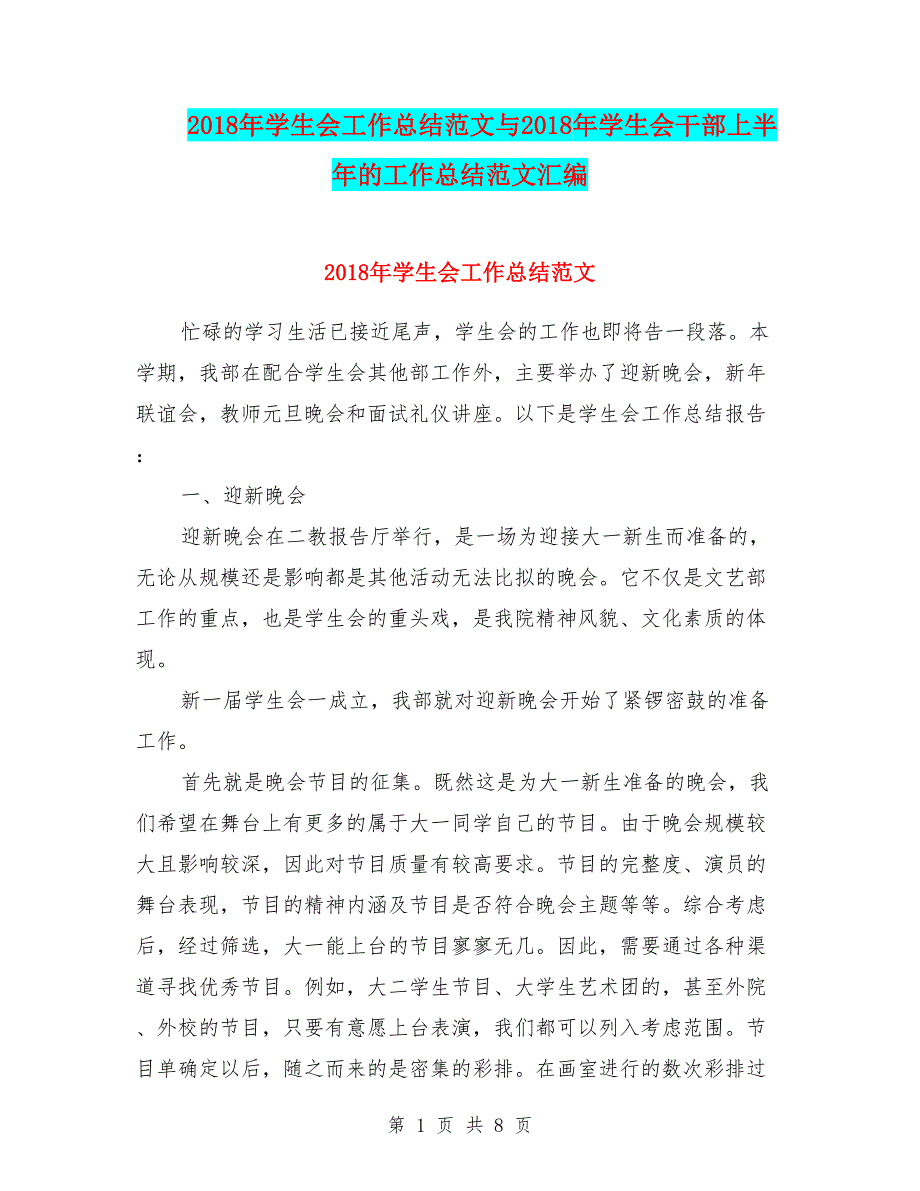 2018年学生会工作总结范文与2018年学生会干部上半年的工作总结范文汇编

2018年学生会工作总结范文

忙碌的学习生活已接近尾声，学生会的工作也即将告一段落。本学期，我部在配合学生会其他部工作外，主要举办了迎新晚会，新年联谊会，教师元旦晚会和面试礼仪讲座。以下是学生会工作总结报告：

一、迎新晚会

迎新晚会在二教报告厅举行，是一场为迎接大一新生而准备的，无论从规模还是影响都是其他活动无法比拟的晚会。它不仅是文艺部工作的重点，也是学生会的重头戏，是我院精神风貌、文化素质的体现。

新一届学生会一成立，我部就对迎新晚会开始了紧锣密鼓的准备工作。

首先就是晚会节目的征集。既然这是为大一新生准备的晚会，我们希望在舞台上有更多的属于大一同学自己的节目。由于晚会规模较大且影响较深，因此对节目质量有较高要求。节目的完整度、演员的舞台表现，节目的精神内涵及节目是否符合晚会主题等等。综合考虑后，经过筛选，大一能上台的节目寥寥无几。因此，需要通过各种渠道寻找优秀节目。例如，大二学生节目、大学生艺术团的，甚至外院、外校的节目，只要有意愿上台表演，我们都可以列入考虑范围。节目单确定以后，随之而来的是密集的彩排。在画室进行的数次彩排过

第 1 页 共 8 页